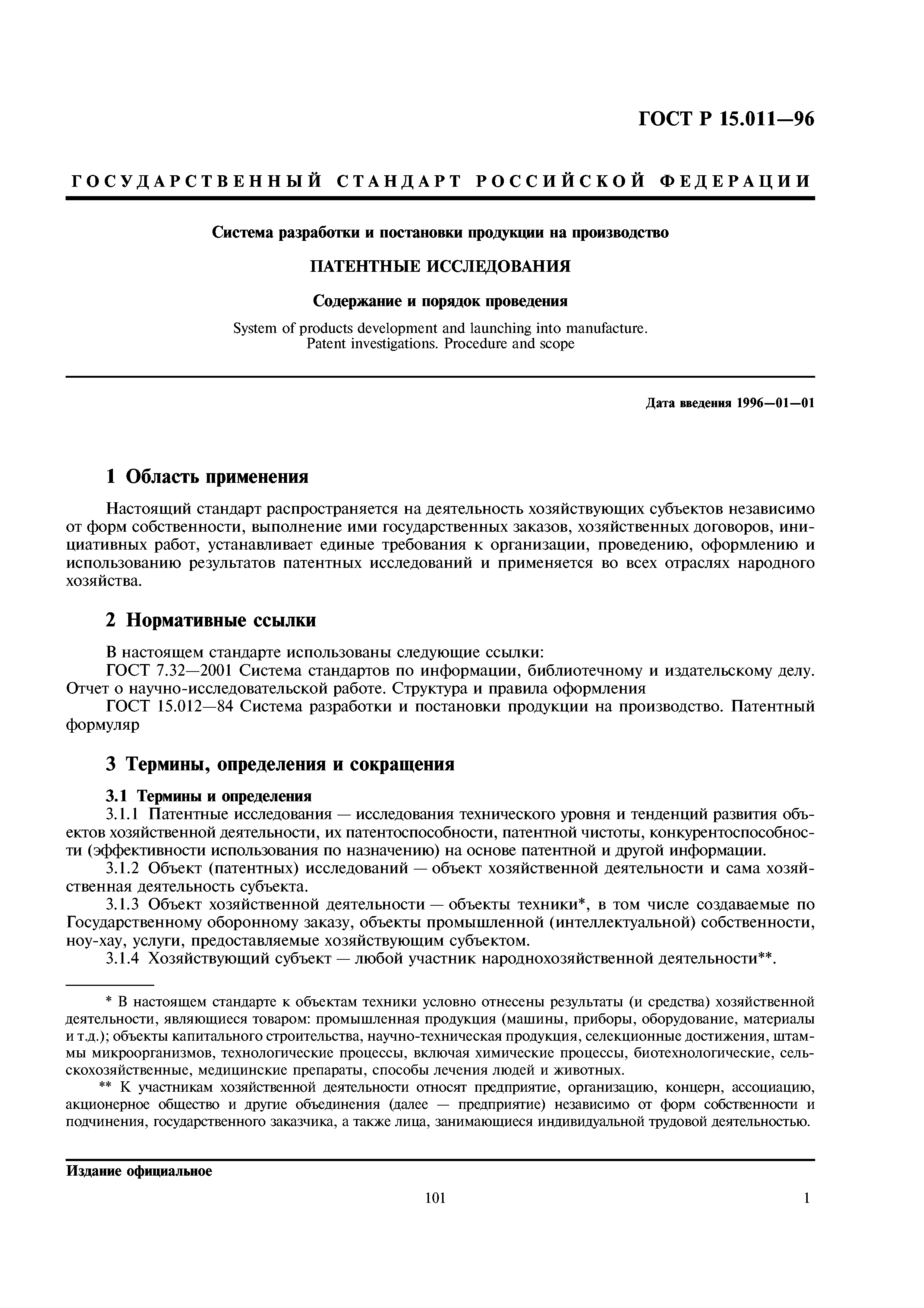 ГОСТ Р 15.011—96

ГОСУДАРСТВЕННЫЙ СТАНДАРТ РОССИЙСКОЙ ФЕДЕРАЦИИ

Система разработки и постановки продукции на производство

ПАТЕНТНЫЕ ИССЛЕДОВАНИЯ

Содержание и порядок проведения

System of products development and launching into manufacture. Patent investigations. Procedure and scope

Дата введения 1996—01—01

1 Область применения

Настоящий стандарт распространяется на деятельность хозяйствующих субъектов независимо от форм собственности, выполнение ими государственных заказов, хозяйственных договоров, инициативных работ, устанавливает единые требования к организации, проведению, оформлению и использованию результатов патентных исследований и применяется во всех отраслях народного хозяйства.

2 Нормативные ссылки

В настоящем стандарте использованы следующие ссылки:
ГОСТ 7.32—2001 Система стандартов по информации, библиотечному и издательскому делу. Отчет о научно-исследовательской работе. Структура и правила оформления
ГОСТ 15.012—84 Система разработки и постановки продукции на производство. Патентный формуляр

3 Термины, определения и сокращения

3.1 Термины и определения
3.1.1 Патентные исследования — исследования технического уровня и тенденций развития объектов хозяйственной деятельности, их патентоспособности, патентной чистоты, конкурентоспособности (эффективности использования по назначению) на основе патентной и другой информации.
3.1.2 Объект (патентных) исследований — объект хозяйственной деятельности и сама хозяйственная деятельность субъекта.
3.1.3 Объект хозяйственной деятельности — объекты техники*, в том числе создаваемые по Государственному оборонному заказу, объекты промышленной (интеллектуальной) собственности, ноу-хау, услуги, предоставляемые хозяйствующим субъектом.
3.1.4 Хозяйствующий субъект — любой участник народнохозяйственной деятельности**.

* В настоящем стандарте к объектам техники условно отнесены результаты (и средства) хозяйственной деятельности, являющиеся товаром: промышленная продукция (машины, приборы, оборудование, материалы и т.д.); объекты капитального строительства, научно-техническая продукция, селекционные достижения, штаммы микроорганизмов, технологические процессы, включая химические процессы, биотехнологические, сельскохозяйственные, медицинские препараты, способы лечения людей и животных.
** К участникам хозяйственной деятельности относят предприятие, организацию, концерн, ассоциацию, акционерное общество и другие объединения (далее — предприятие) независимо от форм собственности и подчинения, государственного заказчика, а также лица, занимающиеся индивидуальной трудовой деятельностью.

Издание официальное

101

1